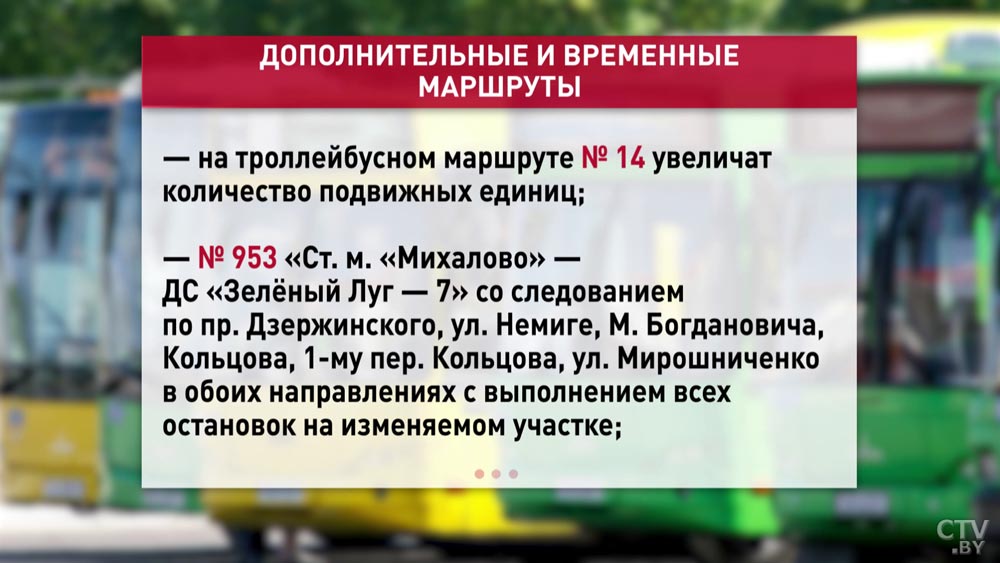 ДОПОЛНИТЕЛЬНЫЕ И ВРЕМЕННЫЕ МАРШРУТЫ

— на троллейбусном маршруте № 14 увеличат количество подвижных единиц;

— № 953 «Ст. м. «Михалово» — ДС «Зелёный Луг — 7» со следованием по пр. Дзержинского, ул. Немиге, М. Богдановича, Кольцова, 1-му пер. Кольцова, ул. Мирошниченко в обоих направлениях с выполнением всех остановок на изменяемом участке;

CTV.BY